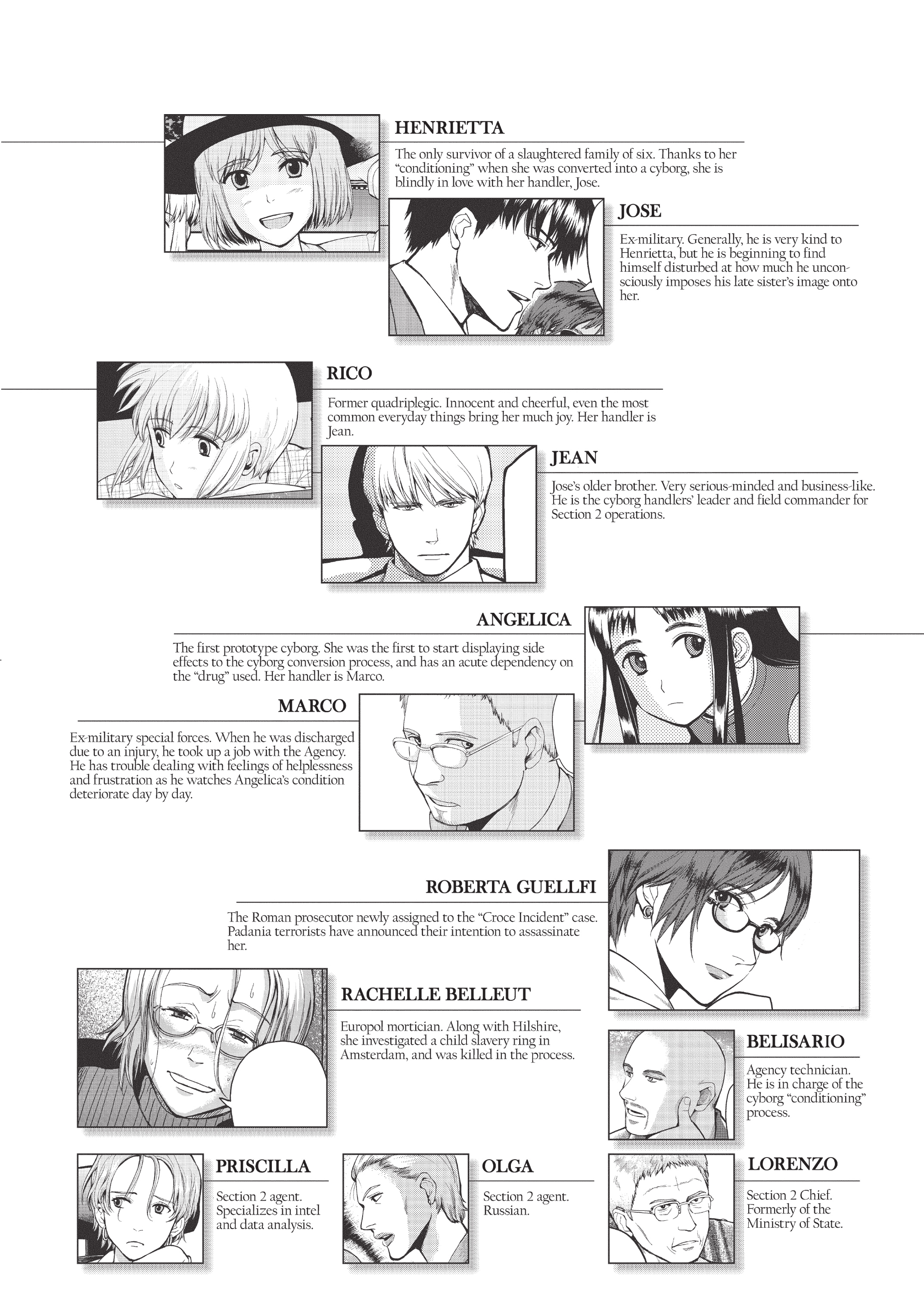 HENRIETTA

The only survivor of a slaughtered family of six. Thanks to her "conditioning" when she was converted into a cyborg, she is blindly in love with her handler, Jose.

JOSE

Ex-military. Generally, he is very kind to Henrietta, but he is beginning to find himself disturbed at how much he unconsciously imposes his late sister's image onto her.

RICO

Former quadriplegic. Innocent and cheerful, even the most common everyday things bring her much joy. Her handler is Jean.

JEAN

Jose's older brother. Very serious-minded and business-like. He is the cyborg handlers' leader and field commander for Section 2 operations.

ANGELICA

The first prototype cyborg. She was the first to start displaying side effects to the cyborg conversion process, and has an acute dependency on the "drug" used. Her handler is Marco.

MARCO

Ex-military special forces. When he was discharged due to an injury, he took up a job with the Agency. He has trouble dealing with feelings of helplessness and frustration as he watches Angelica's condition deteriorate day by day.

ROBERTA GUELLFI

The Roman prosecutor newly assigned to the "Croce Incident" case. Padania terrorists have announced their intention to assassinate her.

RACHELLE BELLEUT

Europol mortician. Along with Hilshire, she investigated a child slavery ring in Amsterdam, and was killed in the process.

BELISARIO

Agency technician. He is in charge of the cyborg "conditioning" process.

PRISCILLA

Section 2 agent. Specializes in intel and data analysis.

OLGA

Section 2 agent. Russian.

LORENZO

Section 2 Chief. Formerly of the Ministry of State.